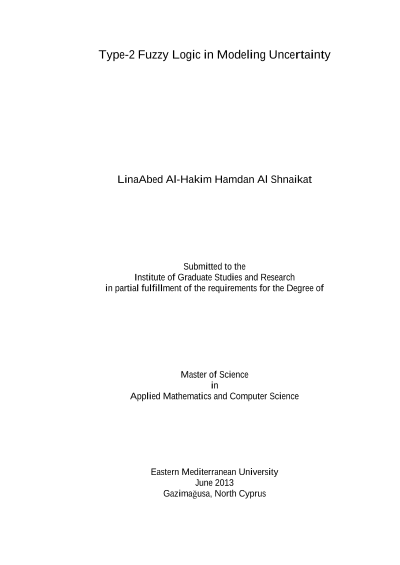 Type-2 Fuzzy Logic in Modeling Uncertainty

LinaAbed Al-Hakim Hamdan Al Shnaikat

Submitted to the
Institute of Graduate Studies and Research
in partial fulfillment of the requirements for the Degree of

Master of Science
in
Applied Mathematics and Computer Science

Eastern Mediterranean University
June 2013
Gazimağusa, North Cyprus